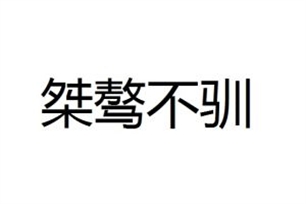 桀骜不驯